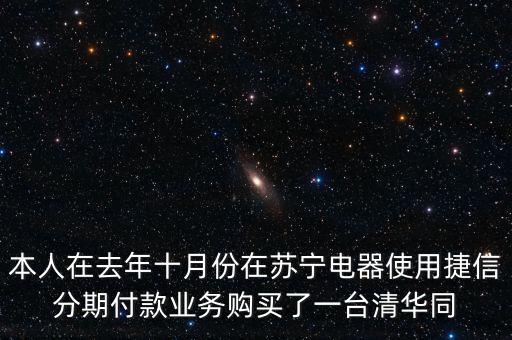 本人在去年十月份在苏宁电器使用捷信分期付款业务购买了一台清华同